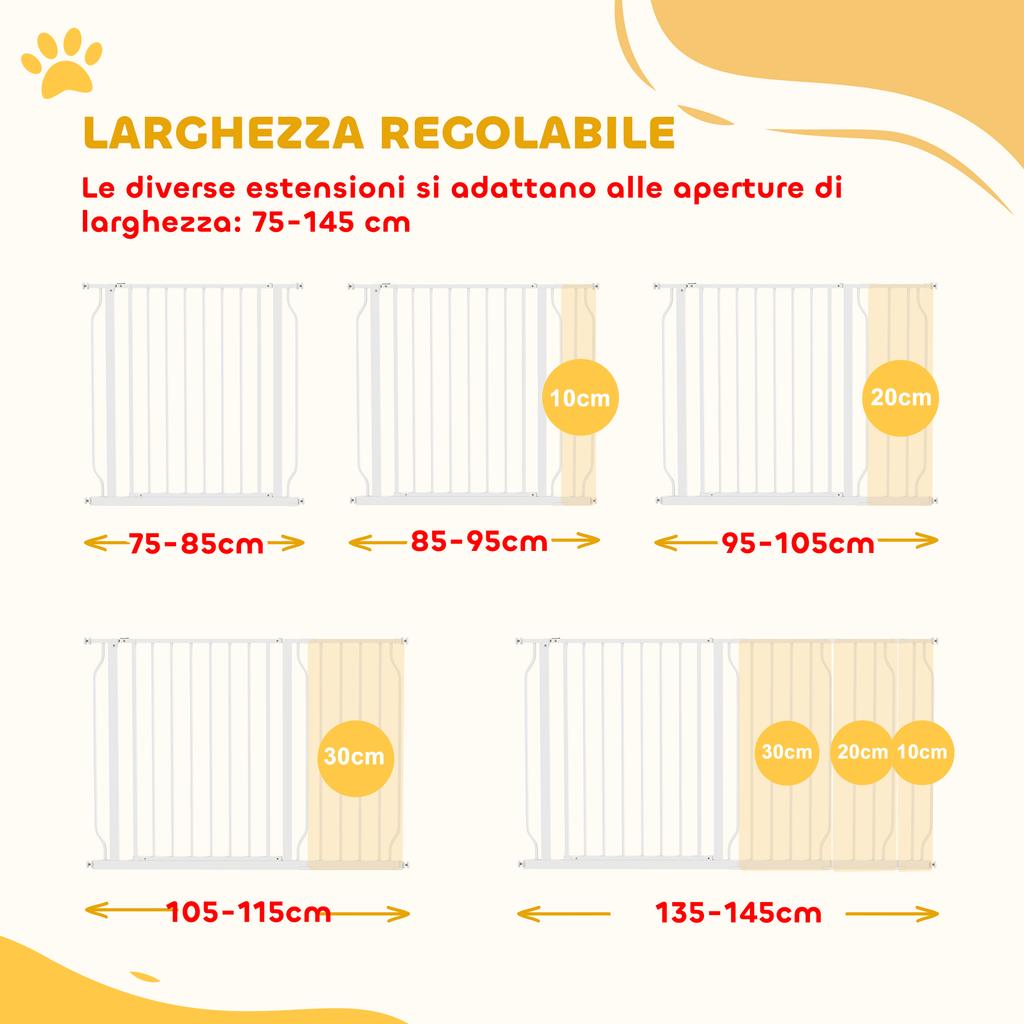 LARGHEZZA REGOLABILE

Le diverse estensioni si adattano alle aperture di larghezza: 75-145 cm

75-85cm

10cm

85-95cm

20cm

95-105cm

30cm

105-115cm

30cm 20cm 10cm

135-145cm